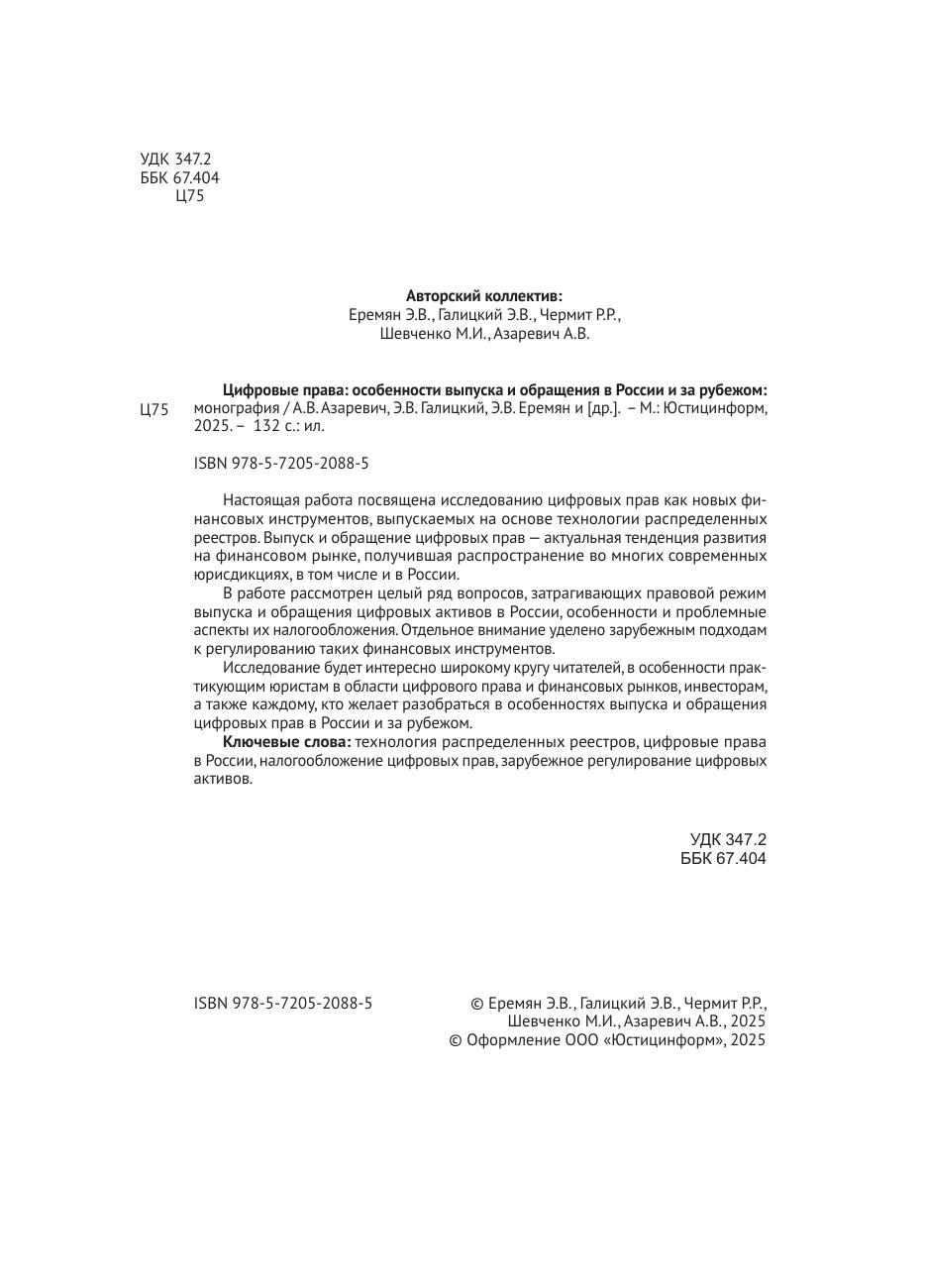 УДК 347.2
ББК 67.404
Ц75

Авторский коллектив:
Еремян Э.В., Галицкий Э.В., Чермит Р.Р.,
Шевченко М.И., Азаревич А.В.

Ц75

Цифровые права: особенности выпуска и обращения в России и за рубежом: монография / А.В. Азаревич, Э.В. Галицкий, Э.В. Еремян и [др.]. – М.: Юстицинформ, 2025. – 132 с.: ил.

ISBN 978-5-7205-2088-5

Настоящая работа посвящена исследованию цифровых прав как новых финансовых инструментов, выпускаемых на основе технологии распределенных реестров. Выпуск и обращение цифровых прав — актуальная тенденция развития на финансовом рынке, получившая распространение во многих современных юрисдикциях, в том числе и в России.

В работе рассмотрен целый ряд вопросов, затрагивающих правовой режим выпуска и обращения цифровых активов в России, особенности и проблемные аспекты их налогообложения. Отдельное внимание уделено зарубежным подходам к регулированию таких финансовых инструментов.

Исследование будет интересно широкому кругу читателей, в особенности практикующим юристам в области цифрового права и финансовых рынков, инвесторам, а также каждому, кто желает разобраться в особенностях выпуска и обращения цифровых прав в России и за рубежом.

Ключевые слова: технология распределенных реестров, цифровые права в России, налогообложение цифровых прав, зарубежное регулирование цифровых активов.

УДК 347.2
ББК 67.404

ISBN 978-5-7205-2088-5

© Еремян Э.В., Галицкий Э.В., Чермит Р.Р., Шевченко М.И., Азаревич А.В., 2025
© Оформление ООО «Юстицинформ», 2025